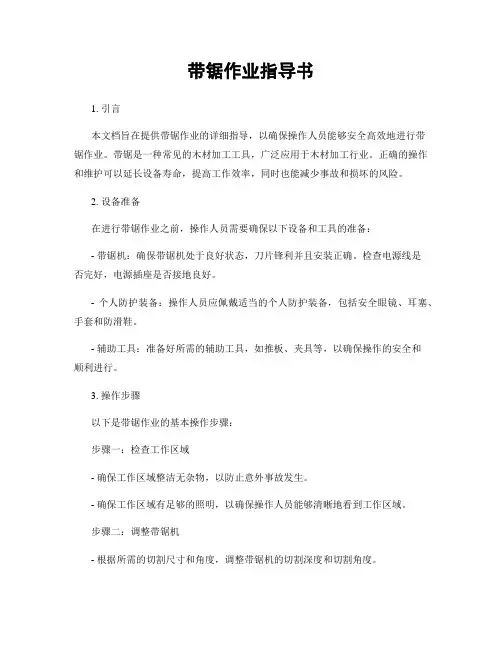 带锯作业指导书

1. 引言

本文档旨在提供带锯作业的详细指导，以确保操作人员能够安全高效地进行带锯作业。带锯是一种常见的木材加工工具，广泛应用于木材加工行业。正确的操作和维护可以延长设备寿命，提高工作效率，同时也能减少事故和损坏的风险。

2. 设备准备

在进行带锯作业之前，操作人员需要确保以下设备和工具的准备：

- 带锯机：确保带锯机处于良好状态，刀片锋利并且安装正确。检查电源线是否完好，电源插座是否接地良好。

- 个人防护装备：操作人员应佩戴适当的个人防护装备，包括安全眼镜、耳塞、手套和防滑鞋。

- 辅助工具：准备好所需的辅助工具，如推板、夹具等，以确保操作的安全和顺利进行。

3. 操作步骤

以下是带锯作业的基本操作步骤：

步骤一：检查工作区域

- 确保工作区域整洁无杂物，以防止意外事故发生。

- 确保工作区域有足够的照明，以确保操作人员能够清晰地看到工作区域。

步骤二：调整带锯机

- 根据所需的切割尺寸和角度，调整带锯机的切割深度和切割角度。